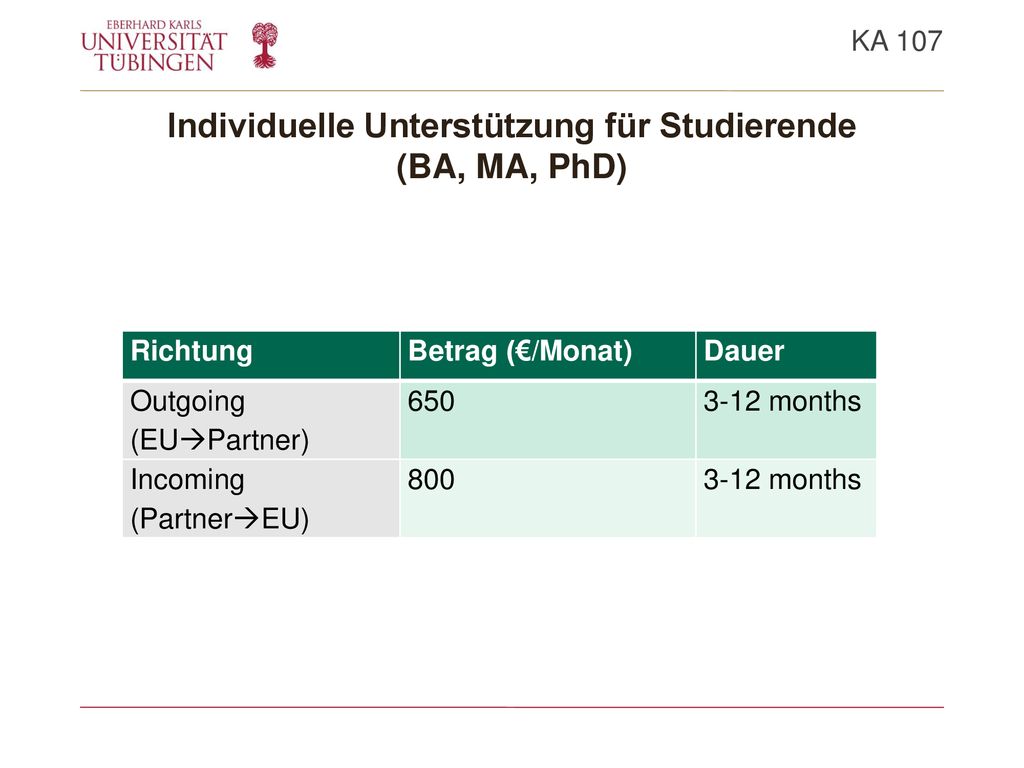 EBERHARD KARLS
UNIVERSITÄT
TÜBINGEN

KA 107

Individuelle Unterstützung für Studierende
(BA, MA, PhD)

| Richtung | Betrag (€/Monat) | Dauer |
|---|---|---|
| Outgoing (EU→Partner) | 650 | 3-12 months |
| Incoming (Partner→EU) | 800 | 3-12 months |